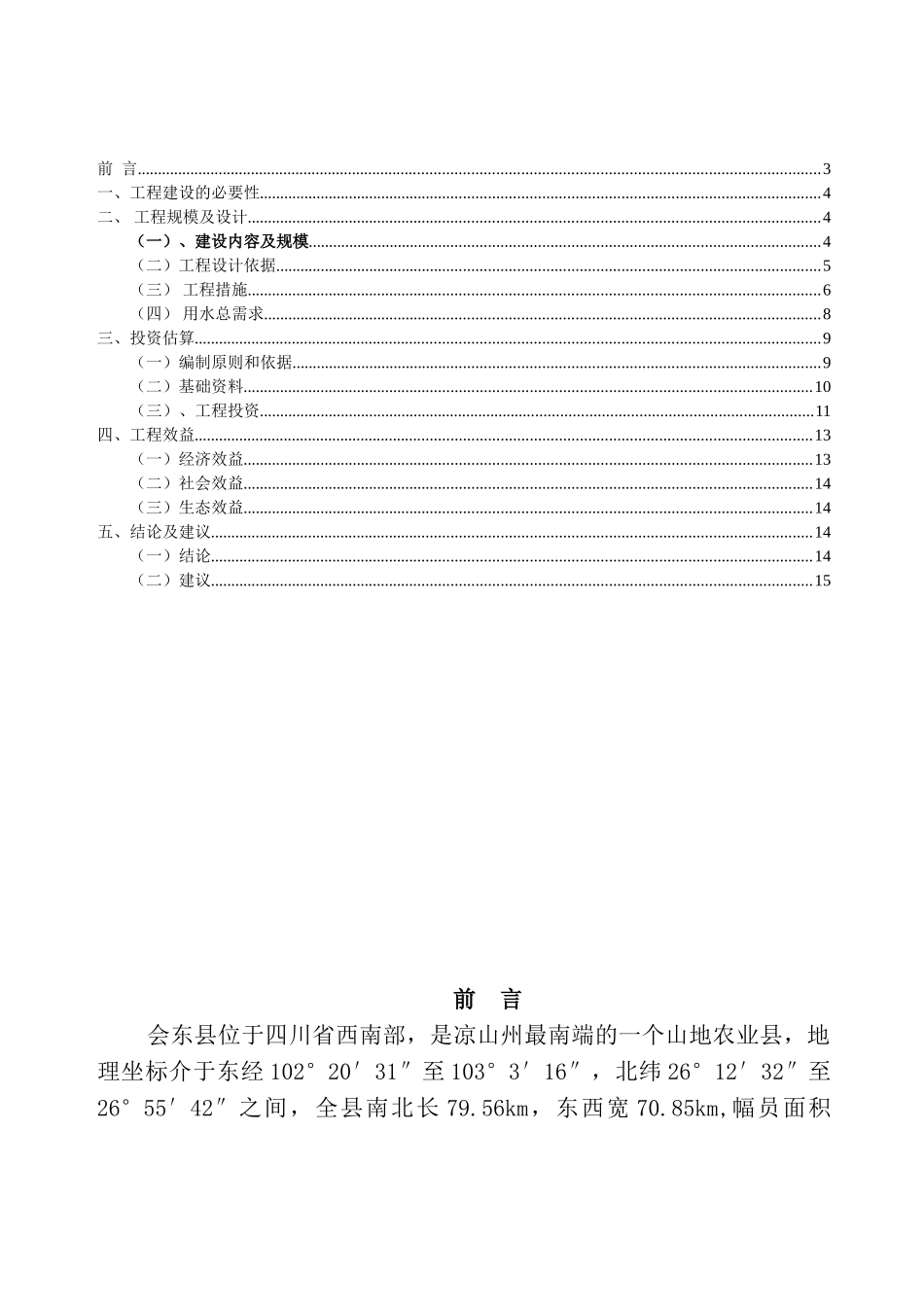 前 言 3
一、工程建设的必要性 4
二、 工程规模及设计 4
（一）、建设内容及规模 4
（二）工程设计依据 5
（三） 工程措施 6
（四） 用水总需求 8
三、投资估算 9
（一）编制原则和依据 9
（二）基础资料 10
（三）、工程投资 11
四、工程效益 13
（一）经济效益 13
（二）社会效益 14
（三）生态效益 14
五、结论及建议 14
（一）结论 14
（二）建议 15

前 言

会东县位于四川省西南部，是凉山州最南端的一个山地农业县，地理坐标介于东经102°20′31″至103°3′16″，北纬26°12′32″至26°55′42″之间，全县南北长79.56km，东西宽70.85km,幅员面积